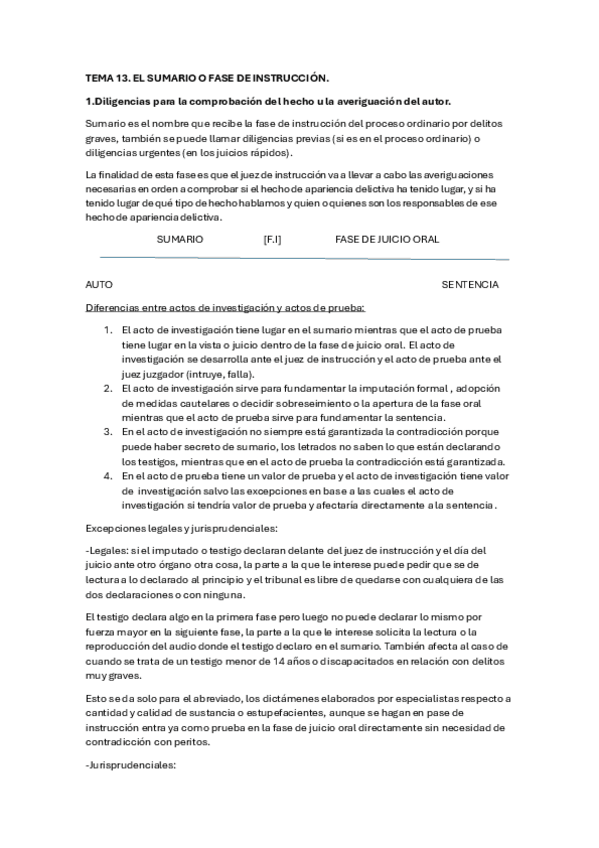 TEMA 13. EL SUMARIO O FASE DE INSTRUCCIÓN.

1.Diligencias para la comprobación del hecho u la averiguación del autor.

Sumario es el nombre que recibe la fase de instrucción del proceso ordinario por delitos graves, también se puede llamar diligencias previas (si es en el proceso ordinario) o diligencias urgentes (en los juicios rápidos).

La finalidad de esta fase es que el juez de instrucción va a llevar a cabo las averiguaciones necesarias en orden a comprobar si el hecho de apariencia delictiva ha tenido lugar, y si ha tenido lugar de qué tipo de hecho hablamos y quien o quienes son los responsables de ese hecho de apariencia delictiva.

SUMARIO [F.I] FASE DE JUICIO ORAL

AUTO SENTENCIA

Diferencias entre actos de investigación y actos de prueba:

1. El acto de investigación tiene lugar en el sumario mientras que el acto de prueba tiene lugar en la vista o juicio dentro de la fase de juicio oral. El acto de investigación se desarrolla ante el juez de instrucción y el acto de prueba ante el juez juzgador (intruye, falla).
2. El acto de investigación sirve para fundamentar la imputación formal , adopción de medidas cautelares o decidir sobreseimiento o la apertura de la fase oral mientras que el acto de prueba sirve para fundamentar la sentencia.
3. En el acto de investigación no siempre está garantizada la contradicción porque puede haber secreto de sumario, los letrados no saben lo que están declarando los testigos, mientras que en el acto de prueba la contradicción está garantizada.
4. En el acto de prueba tiene un valor de prueba y el acto de investigación tiene valor de investigación salvo las excepciones en base a las cuales el acto de investigación si tendría valor de prueba y afectaría directamente a la sentencia.

Excepciones legales y jurisprudenciales:

-Legales: si el imputado o testigo declaran delante del juez de instrucción y el día del juicio ante otro órgano otra cosa, la parte a la que le interese puede pedir que se de lectura a lo declarado al principio y el tribunal es libre de quedarse con cualquiera de las dos declaraciones o con ninguna.

El testigo declara algo en la primera fase pero luego no puede declarar lo mismo por fuerza mayor en la siguiente fase, la parte a la que le interese solicita la lectura o la reproducción del audio donde el testigo declaro en el sumario. También afecta al caso de cuando se trata de un testigo menor de 14 años o discapacitados en relación con delitos muy graves.

Esto se da solo para el abreviado, los dictámenes elaborados por especialistas respecto a cantidad y calidad de sustancia o estupefacientes, aunque se hagan en pase de instrucción entra ya como prueba en la fase de juicio oral directamente sin necesidad de contradicción con peritos.

-Jurisprudenciales: